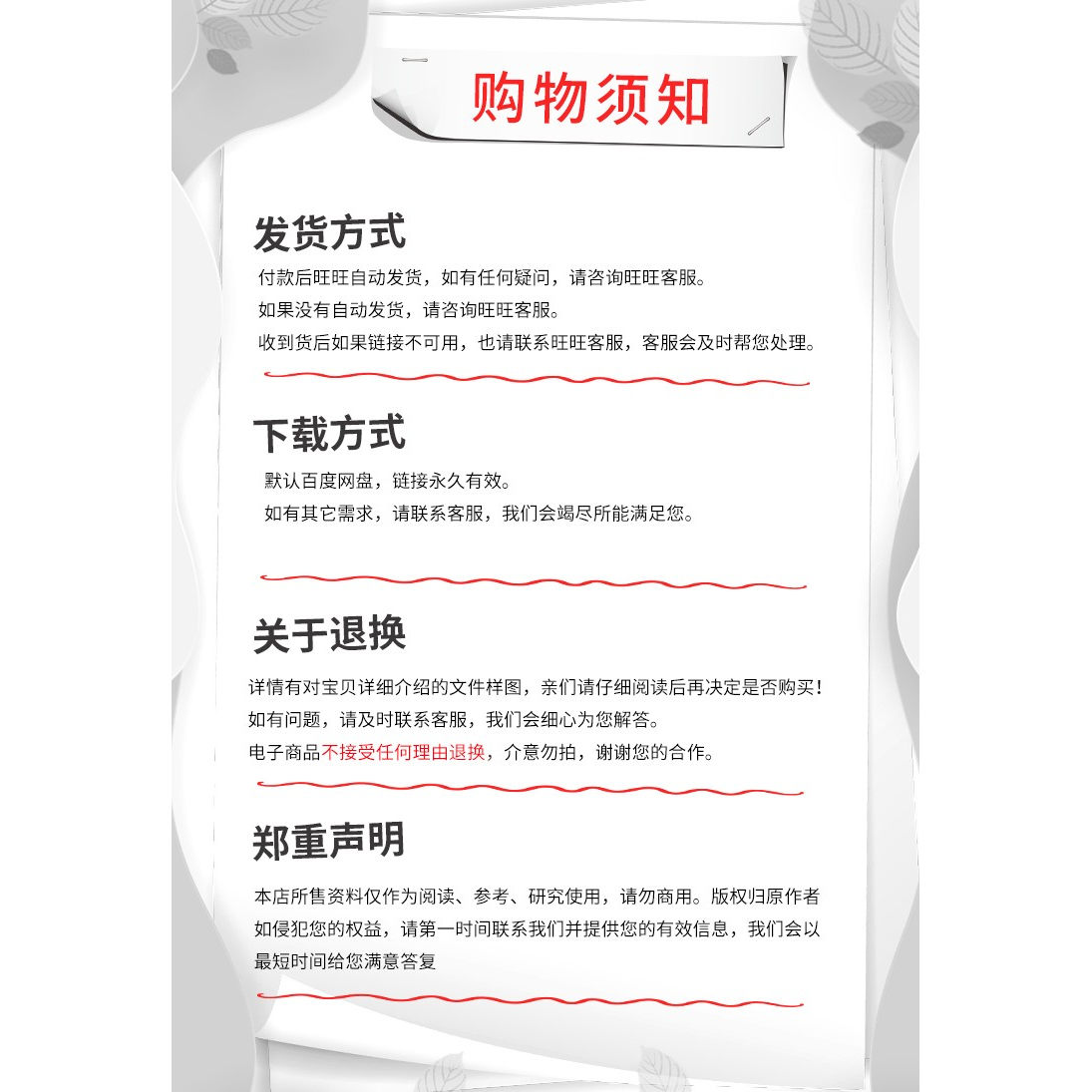 购物须知

发货方式

付款后旺旺自动发货，如有任何疑问，请咨询旺旺客服。

如果没有自动发货，请咨询旺旺客服。

收到货后如果链接不可用，也请联系旺旺客服，客服会及时帮您处理。

下载方式

默认百度网盘，链接永久有效。

如有其它需求，请联系客服，我们会竭尽所能满足您。

关于退换

详情有对宝贝详细介绍的文件样图，亲们请仔细阅读后再决定是否购买！

如有问题，请及时联系客服，我们会细心为您解答。

电子商品不接受任何理由退换，介意勿拍，谢谢您的合作。

郑重声明

本店所售资料仅作为阅读、参考、研究使用，请勿商用。版权归原作者

如侵犯您的权益，请第一时间联系我们并提供您的有效信息，我们会以

最短时间给您满意答复